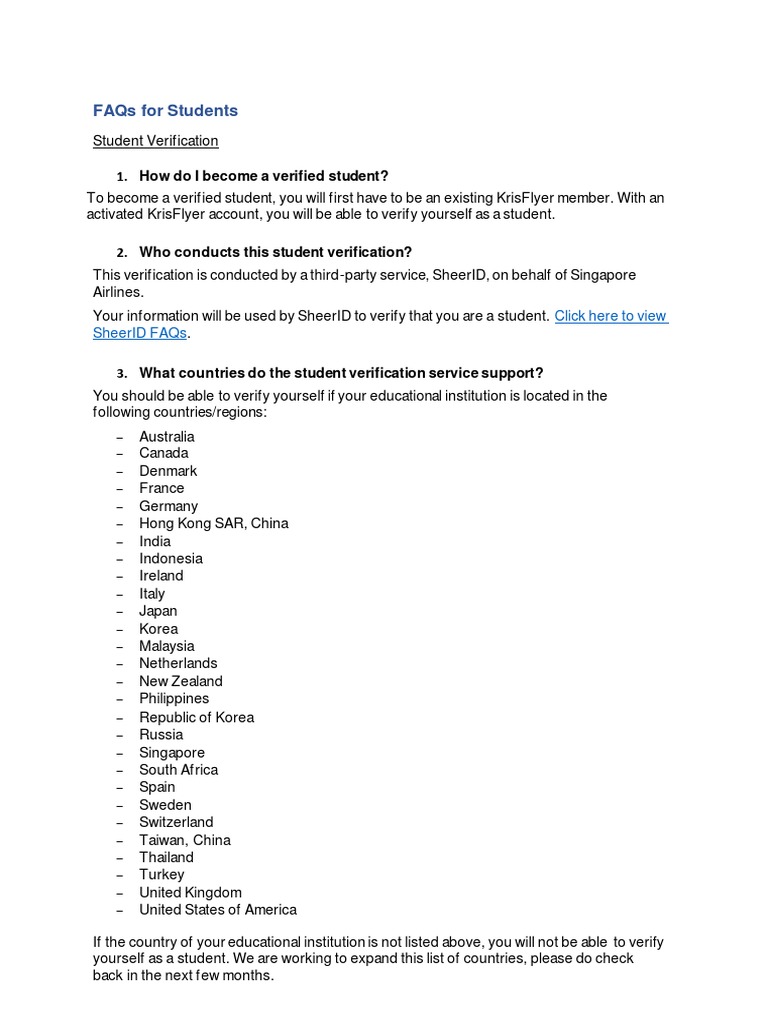 FAQs for Students

Student Verification

1. How do I become a verified student?

To become a verified student, you will first have to be an existing KrisFlyer member. With an activated KrisFlyer account, you will be able to verify yourself as a student.

2. Who conducts this student verification?

This verification is conducted by a third-party service, SheerID, on behalf of Singapore Airlines.

Your information will be used by SheerID to verify that you are a student. Click here to view SheerID FAQs.

3. What countries do the student verification service support?

You should be able to verify yourself if your educational institution is located in the following countries/regions:

– Australia
– Canada
– Denmark
– France
– Germany
– Hong Kong SAR, China
– India
– Indonesia
– Ireland
– Italy
– Japan
– Korea
– Malaysia
– Netherlands
– New Zealand
– Philippines
– Republic of Korea
– Russia
– Singapore
– South Africa
– Spain
– Sweden
– Switzerland
– Taiwan, China
– Thailand
– Turkey
– United Kingdom
– United States of America

If the country of your educational institution is not listed above, you will not be able to verify yourself as a student. We are working to expand this list of countries, please do check back in the next few months.